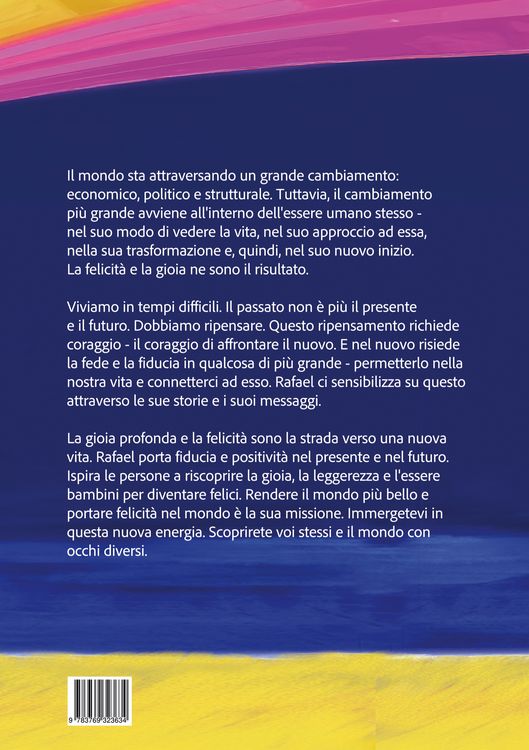 Il mondo sta attraversando un grande cambiamento: economico, politico e strutturale. Tuttavia, il cambiamento più grande avviene all'interno dell'essere umano stesso - nel suo modo di vedere la vita, nel suo approccio ad essa, nella sua trasformazione e, quindi, nel suo nuovo inizio. La felicità e la gioia ne sono il risultato.

Viviamo in tempi difficili. Il passato non è più il presente e il futuro. Dobbiamo ripensare. Questo ripensamento richiede coraggio - il coraggio di affrontare il nuovo. E nel nuovo risiede la fede e la fiducia in qualcosa di più grande - permetterlo nella nostra vita e connetterci ad esso. Rafael ci sensibilizza su questo attraverso le sue storie e i suoi messaggi.

La gioia profonda e la felicità sono la strada verso una nuova vita. Rafael porta fiducia e positività nel presente e nel futuro. Ispira le persone a riscoprire la gioia, la leggerezza e l'essere bambini per diventare felici. Rendere il mondo più bello e portare felicità nel mondo è la sua missione. Immergetevi in questa nuova energia. Scoprirete voi stessi e il mondo con occhi diversi.

9 783769 323634